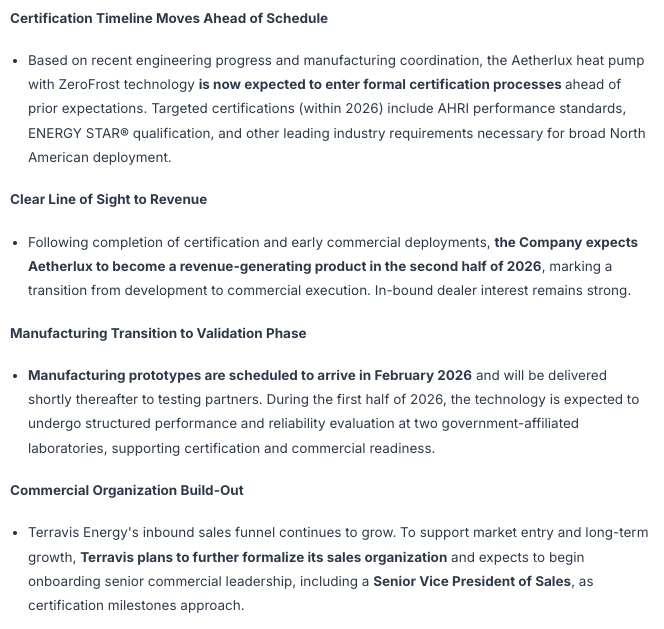 Certification Timeline Moves Ahead of Schedule

• Based on recent engineering progress and manufacturing coordination, the Aetherlux heat pump with ZeroFrost technology is now expected to enter formal certification processes ahead of prior expectations. Targeted certifications (within 2026) include AHRI performance standards, ENERGY STAR® qualification, and other leading industry requirements necessary for broad North American deployment.

Clear Line of Sight to Revenue

• Following completion of certification and early commercial deployments, the Company expects Aetherlux to become a revenue-generating product in the second half of 2026, marking a transition from development to commercial execution. In-bound dealer interest remains strong.

Manufacturing Transition to Validation Phase

• Manufacturing prototypes are scheduled to arrive in February 2026 and will be delivered shortly thereafter to testing partners. During the first half of 2026, the technology is expected to undergo structured performance and reliability evaluation at two government-affiliated laboratories, supporting certification and commercial readiness.

Commercial Organization Build-Out

• Terravis Energy's inbound sales funnel continues to grow. To support market entry and long-term growth, Terravis plans to further formalize its sales organization and expects to begin onboarding senior commercial leadership, including a Senior Vice President of Sales, as certification milestones approach.